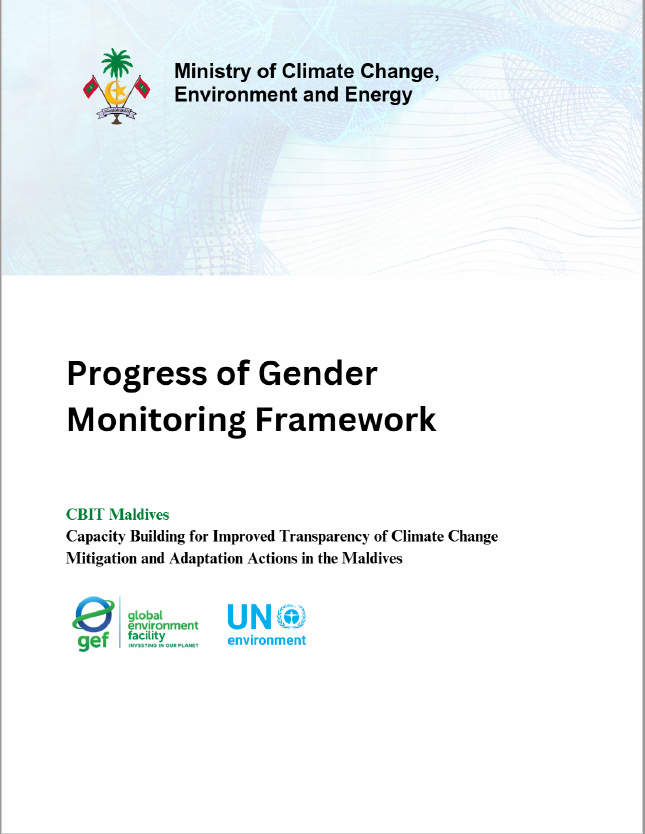 Ministry of Climate Change, Environment and Energy

Progress of Gender Monitoring Framework

CBIT Maldives
Capacity Building for Improved Transparency of Climate Change Mitigation and Adaptation Actions in the Maldives

gef global environment facility INVESTING IN OUR PLANET

UN environment